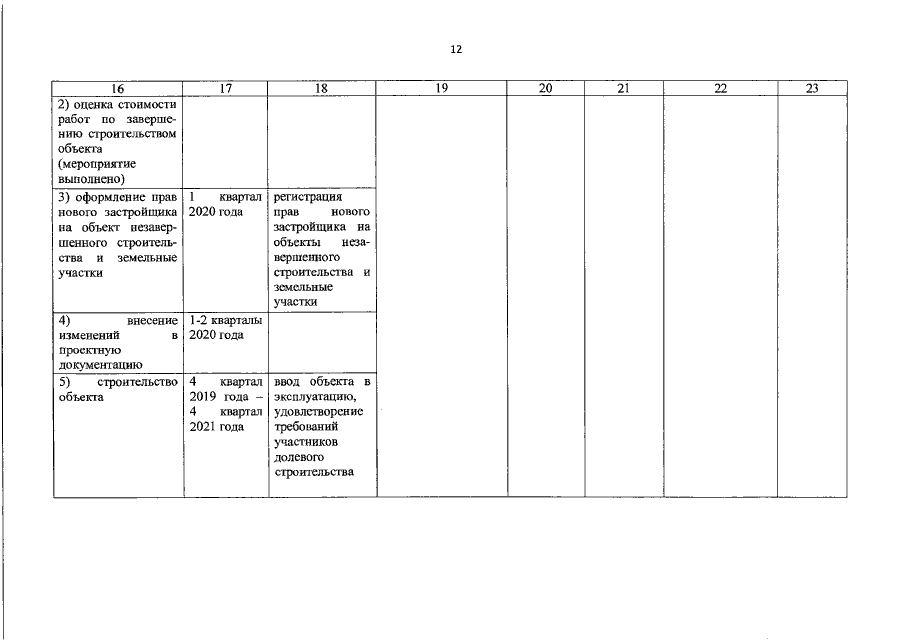 12

| 16 | 17 | 18 | 19 | 20 | 21 | 22 | 23 |
|---|---|---|---|---|---|---|---|
| 2) оценка стоимости работ по завершению строительством объекта (мероприятие выполнено) | | | | | | | |
| 3) оформление прав нового застройщика на объект незавершенного строительства и земельные участки | 1 квартал 2020 года | регистрация прав нового застройщика на объекты незавершенного строительства и земельные участки | | | | | |
| 4) внесение изменений в проектную документацию | 1-2 кварталы 2020 года | | | | | | |
| 5) строительство объекта | 4 квартал 2019 года – 4 квартал 2021 года | ввод объекта в эксплуатацию, удовлетворение требований участников долевого строительства | | | | | |